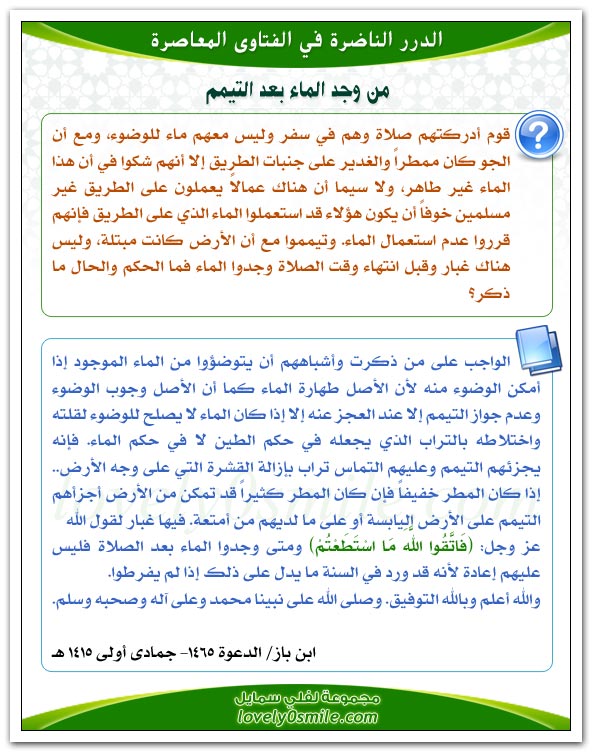 الدرر الناضرة في الفتاوى المعاصرة

من وجد الماء بعد التيمم

قوم أدركتهم صلاة وهم في سفر وليس معهم ماء للوضوء، ومع أن الجو كان ممطراً والغدير على جنبات الطريق إلا أنهم شكوا في أن هذا الماء غير طاهر، ولا سيما أن هناك عمالاً يعملون على الطريق غير مسلمين خوفاً أن يكون هؤلاء قد استعملوا الماء الذي على الطريق فإنهم قرروا عدم استعمال الماء. وتيمموا مع أن الأرض كانت مبتلة، وليس هناك غبار وقبل انتهاء وقت الصلاة وجدوا الماء فما الحكم والحال ما ذكر؟

الواجب على من ذكرت وأشباههم أن يتوضؤوا من الماء الموجود إذا أمكن الوضوء منه لأن الأصل طهارة الماء كما أن الأصل وجوب الوضوء وعدم جواز التيمم إلا عند العجز عنه إلا إذا كان الماء لا يصلح للوضوء لقلته واختلاطه بالتراب الذي يجعله في حكم الطين لا في حكم الماء. فإنه يجزئهم التيمم وعليهم التماس تراب بإزالة القشرة التي على وجه الأرض.. إذا كان المطر خفيفاً فإن كان المطر كثيراً قد تمكن من الأرض أجزأهم التيمم على الأرض اليابسة أو على ما لديهم من أمتعة. فيها غبار لقول الله عز وجل: (فَاتَّقُوا اللَّهَ مَا اسْتَطَعْتُمْ) ومتى وجدوا الماء بعد الصلاة فليس عليهم إعادة لأنه قد ورد في السنة ما يدل على ذلك إذا لم يفرطوا.
والله أعلم وبالله التوفيق. وصلى الله على نبينا محمد وعلى آله وصحبه وسلم.

ابن باز/ الدعوة ١٤٦٥- جمادى أولى ١٤١٥ هـ

lovely0smile.com

مجموعة لفلي سمايل
lovely0smile.com